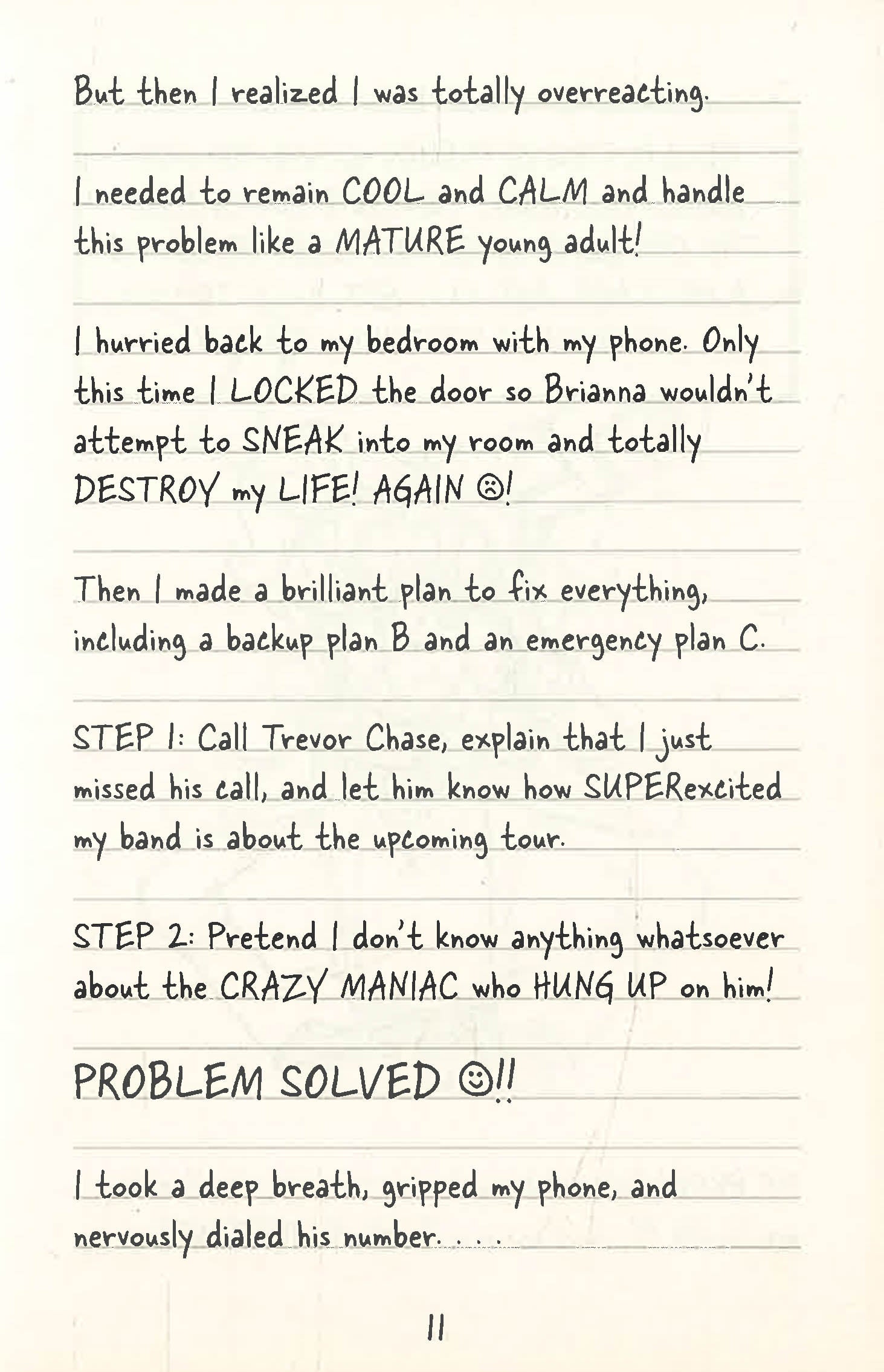 But then I realized I was totally overreacting.

I needed to remain COOL and CALM and handle this problem like a MATURE young adult!

I hurried back to my bedroom with my phone. Only this time I LOCKED the door so Brianna wouldn't attempt to SNEAK into my room and totally DESTROY my LIFE! AGAIN ☹!

Then I made a brilliant plan to fix everything, including a backup plan B and an emergency plan C.

STEP 1: Call Trevor Chase, explain that I just missed his call, and let him know how SUPERexcited my band is about the upcoming tour.

STEP 2: Pretend I don't know anything whatsoever about the CRAZY MANIAC who HUNG UP on him!

PROBLEM SOLVED ☺!!

I took a deep breath, gripped my phone, and nervously dialed his number. . . .

11